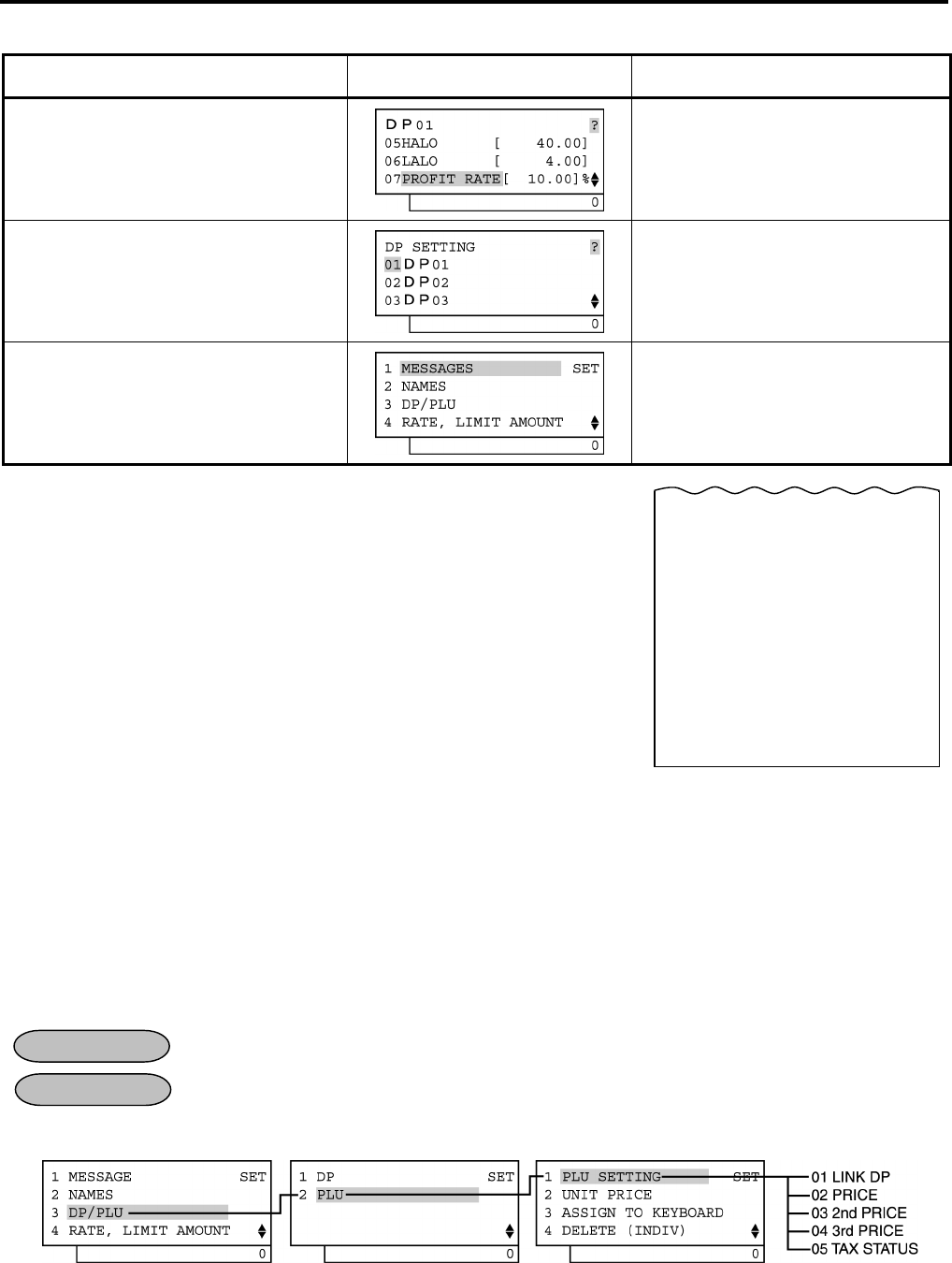 DP01 ?
05HALO [ 40.00]
06LALO [ 4.00]
07PROFIT RATE[ 10.00]%
0

DP SETTING ?
01DP01
02DP02
03DP03
0

1 MESSAGES SET
2 NAMES
3 DP/PLU
4 RATE, LIMIT AMOUNT
0

1 MESSAGE SET
2 NAMES
3 DP/PLU
4 RATE, LIMIT AMOUNT
0

1 DP SET
2 PLU
0

1 PLU SETTING SET
2 UNIT PRICE
3 ASSIGN TO KEYBOARD
4 DELETE (INDIV)
0

01 LINK DP
02 PRICE
03 2nd PRICE
04 3rd PRICE
05 TAX STATUS